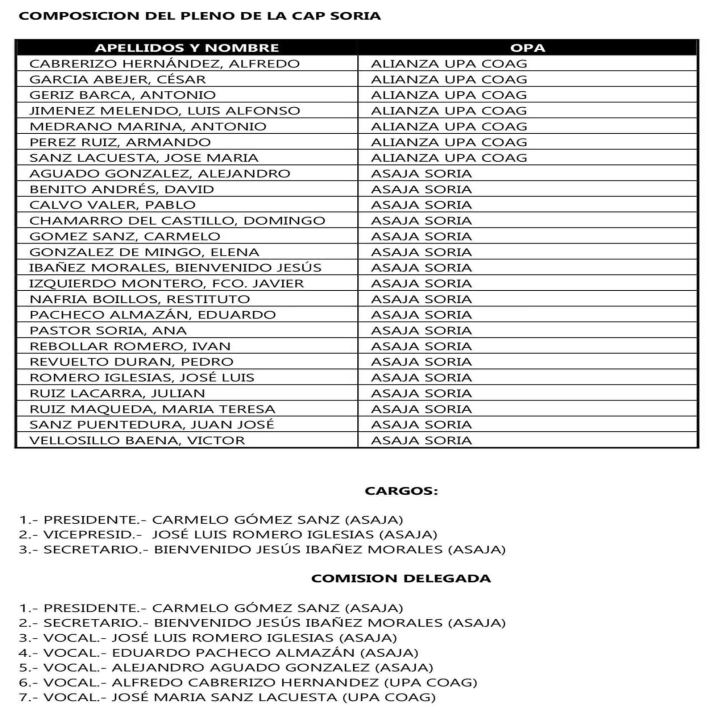 COMPOSICION DEL PLENO DE LA CAP SORIA

| APELLIDOS Y NOMBRE | OPA |
|---|---|
| CABRERIZO HERNÁNDEZ, ALFREDO | ALIANZA UPA COAG |
| GARCIA ABEJER, CÉSAR | ALIANZA UPA COAG |
| GERIZ BARCA, ANTONIO | ALIANZA UPA COAG |
| JIMENEZ MELENDO, LUIS ALFONSO | ALIANZA UPA COAG |
| MEDRANO MARINA, ANTONIO | ALIANZA UPA COAG |
| PEREZ RUIZ, ARMANDO | ALIANZA UPA COAG |
| SANZ LACUESTA, JOSE MARIA | ALIANZA UPA COAG |
| AGUADO GONZALEZ, ALEJANDRO | ASAJA SORIA |
| BENITO ANDRÉS, DAVID | ASAJA SORIA |
| CALVO VALER, PABLO | ASAJA SORIA |
| CHAMARRO DEL CASTILLO, DOMINGO | ASAJA SORIA |
| GOMEZ SANZ, CARMELO | ASAJA SORIA |
| GONZALEZ DE MINGO, ELENA | ASAJA SORIA |
| IBAÑEZ MORALES, BIENVENIDO JESÚS | ASAJA SORIA |
| IZQUIERDO MONTERO, FCO. JAVIER | ASAJA SORIA |
| NAFRIA BOILLOS, RESTITUTO | ASAJA SORIA |
| PACHECO ALMAZÁN, EDUARDO | ASAJA SORIA |
| PASTOR SORIA, ANA | ASAJA SORIA |
| REBOLLAR ROMERO, IVAN | ASAJA SORIA |
| REVUELTO DURAN, PEDRO | ASAJA SORIA |
| ROMERO IGLESIAS, JOSÉ LUIS | ASAJA SORIA |
| RUIZ LACARRA, JULIAN | ASAJA SORIA |
| RUIZ MAQUEDA, MARIA TERESA | ASAJA SORIA |
| SANZ PUENTEDURA, JUAN JOSÉ | ASAJA SORIA |
| VELLOSILLO BAENA, VICTOR | ASAJA SORIA |

CARGOS:

1.- PRESIDENTE.- CARMELO GÓMEZ SANZ (ASAJA)
2.- VICEPRESID.- JOSÉ LUIS ROMERO IGLESIAS (ASAJA)
3.- SECRETARIO.- BIENVENIDO JESÚS IBAÑEZ MORALES (ASAJA)

COMISION DELEGADA

1.- PRESIDENTE.- CARMELO GÓMEZ SANZ (ASAJA)
2.- SECRETARIO.- BIENVENIDO JESÚS IBAÑEZ MORALES (ASAJA)
3.- VOCAL.- JOSÉ LUIS ROMERO IGLESIAS (ASAJA)
4.- VOCAL.- EDUARDO PACHECO ALMAZÁN (ASAJA)
5.- VOCAL.- ALEJANDRO AGUADO GONZALEZ (ASAJA)
6.- VOCAL.- ALFREDO CABRERIZO HERNANDEZ (UPA COAG)
7.- VOCAL.- JOSÉ MARIA SANZ LACUESTA (UPA COAG)